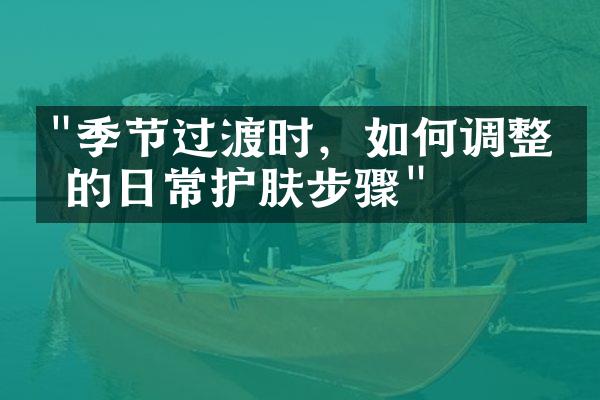 "季节过渡时，如何调整的日常护肤步骤"